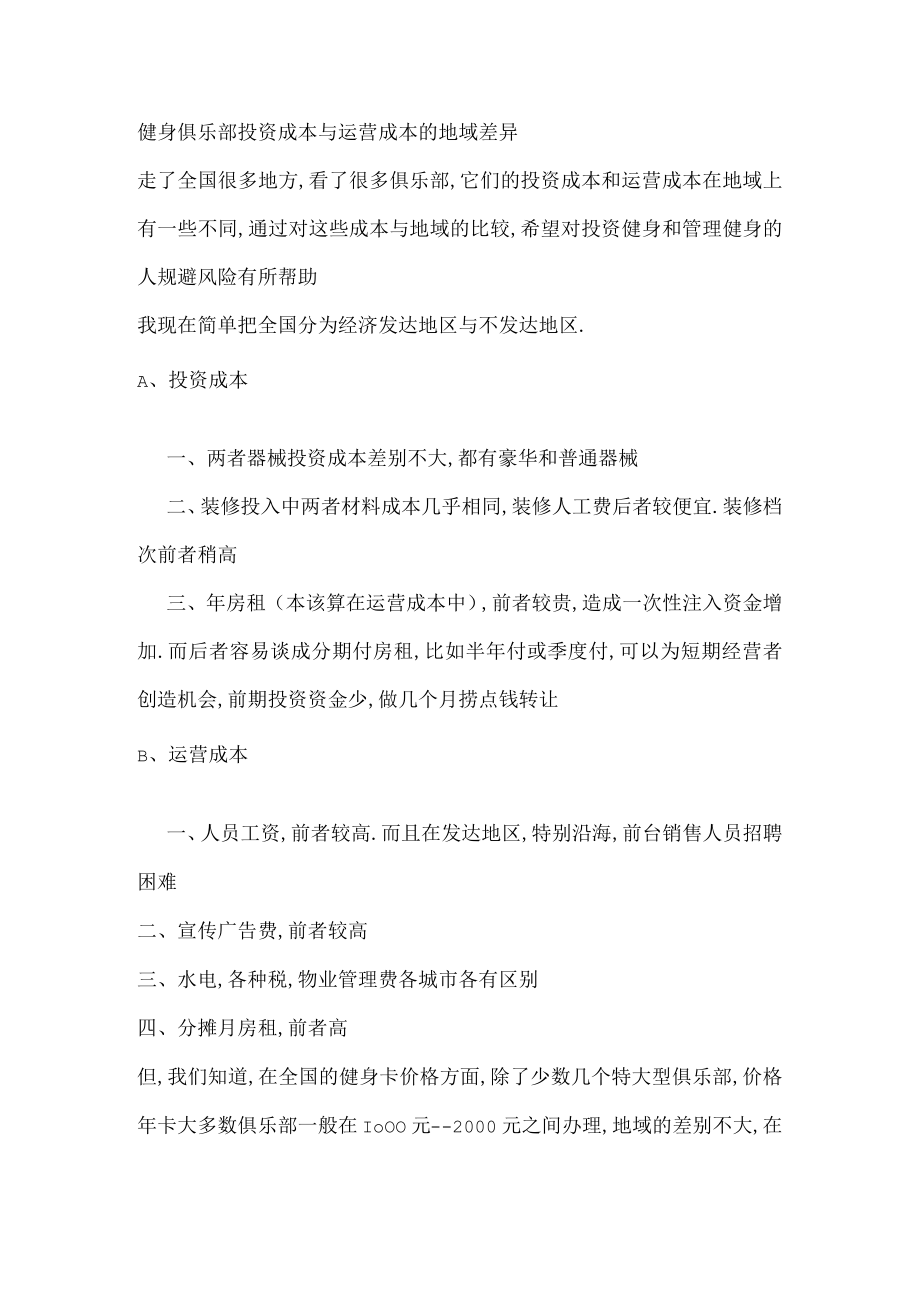 健身俱乐部投资成本与运营成本的地域差异

走了全国很多地方,看了很多俱乐部,它们的投资成本和运营成本在地域上有一些不同,通过对这些成本与地域的比较,希望对投资健身和管理健身的人规避风险有所帮助

我现在简单把全国分为经济发达地区与不发达地区.

A、投资成本

一、两者器械投资成本差别不大,都有豪华和普通器械

二、装修投入中两者材料成本几乎相同,装修人工费后者较便宜.装修档次前者稍高

三、年房租(本该算在运营成本中),前者较贵,造成一次性注入资金增加.而后者容易谈成分期付房租,比如半年付或季度付,可以为短期经营者创造机会,前期投资资金少,做几个月捞点钱转让

B、运营成本

一、人员工资,前者较高.而且在发达地区,特别沿海,前台销售人员招聘困难

二、宣传广告费,前者较高

三、水电,各种税,物业管理费各城市各有区别

四、分摊月房租,前者高

但,我们知道,在全国的健身卡价格方面,除了少数几个特大型俱乐部,价格年卡大多数俱乐部一般在IoOO元--2000元之间办理,地域的差别不大,在